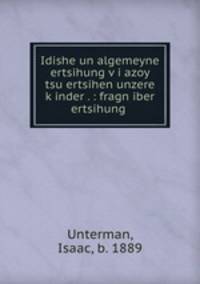 Idishe un algemeyne ertsihung v i azoy tsu ertsihen unzere k inder . : fragn iber ertsihung

Unterman, Isaac, b. 1889